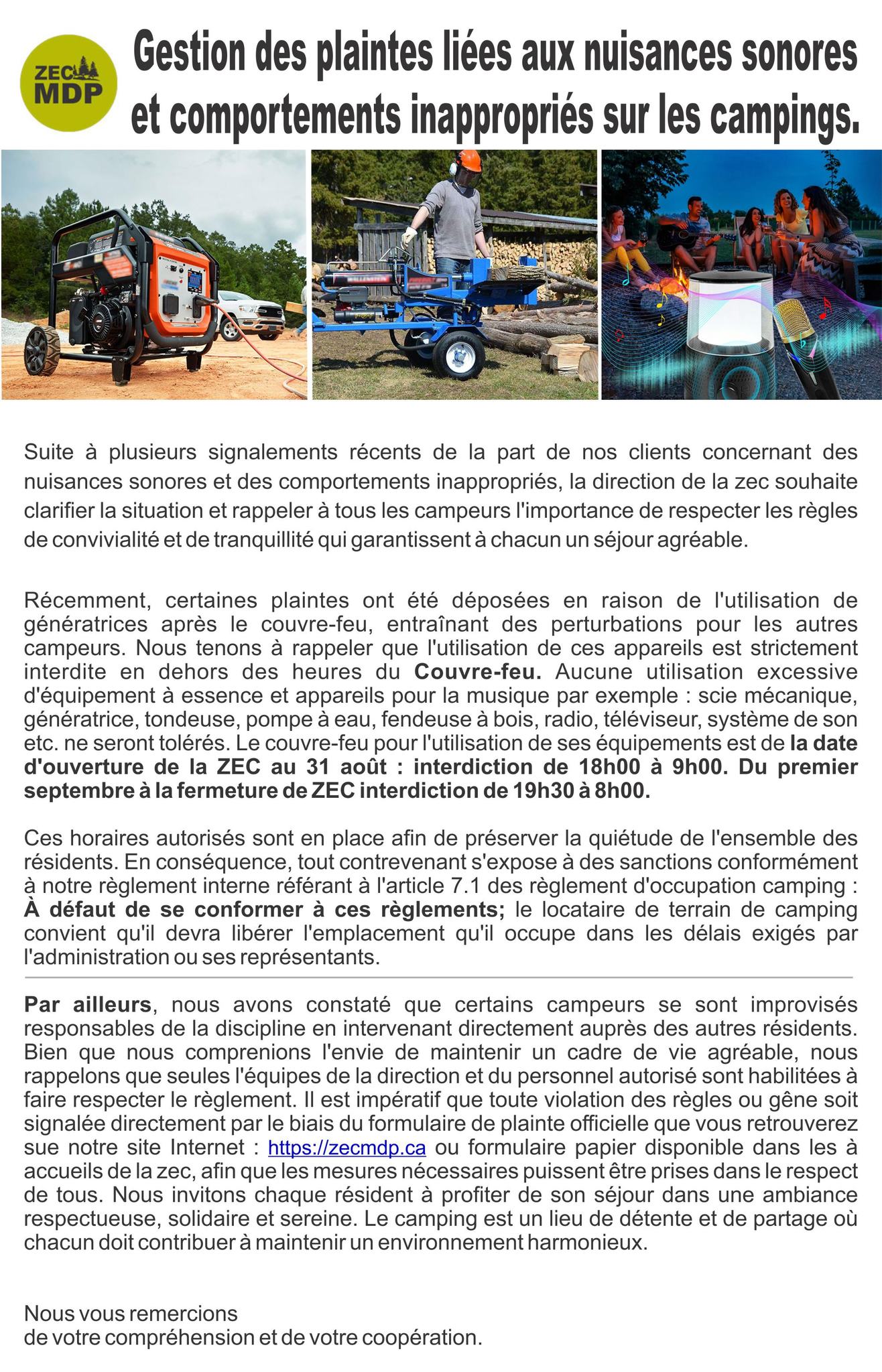 ZEC MDP

Gestion des plaintes liées aux nuisances sonores et comportements inappropriés sur les campings.

Suite à plusieurs signalements récents de la part de nos clients concernant des nuisances sonores et des comportements inappropriés, la direction de la zec souhaite clarifier la situation et rappeler à tous les campeurs l'importance de respecter les règles de convivialité et de tranquillité qui garantissent à chacun un séjour agréable.

Récemment, certaines plaintes ont été déposées en raison de l'utilisation de génératrices après le couvre-feu, entraînant des perturbations pour les autres campeurs. Nous tenons à rappeler que l'utilisation de ces appareils est strictement interdite en dehors des heures du Couvre-feu. Aucune utilisation excessive d'équipement à essence et appareils pour la musique par exemple : scie mécanique, génératrice, tondeuse, pompe à eau, fendeuse à bois, radio, téléviseur, système de son etc. ne seront tolérés. Le couvre-feu pour l'utilisation de ses équipements est de la date d'ouverture de la ZEC au 31 août : interdiction de 18h00 à 9h00. Du premier septembre à la fermeture de ZEC interdiction de 19h30 à 8h00.

Ces horaires autorisés sont en place afin de préserver la quiétude de l'ensemble des résidents. En conséquence, tout contrevenant s'expose à des sanctions conformément à notre règlement interne référant à l'article 7.1 des règlement d'occupation camping : À défaut de se conformer à ces règlements; le locataire de terrain de camping convient qu'il devra libérer l'emplacement qu'il occupe dans les délais exigés par l'administration ou ses représentants.

Par ailleurs, nous avons constaté que certains campeurs se sont improvisés responsables de la discipline en intervenant directement auprès des autres résidents. Bien que nous comprenions l'envie de maintenir un cadre de vie agréable, nous rappelons que seules l'équipes de la direction et du personnel autorisé sont habilitées à faire respecter le règlement. Il est impératif que toute violation des règles ou gêne soit signalée directement par le biais du formulaire de plainte officielle que vous retrouverez sue notre site Internet : https://zecmdp.ca ou formulaire papier disponible dans les à accueils de la zec, afin que les mesures nécessaires puissent être prises dans le respect de tous. Nous invitons chaque résident à profiter de son séjour dans une ambiance respectueuse, solidaire et sereine. Le camping est un lieu de détente et de partage où chacun doit contribuer à maintenir un environnement harmonieux.

Nous vous remercions
de votre compréhension et de votre coopération.